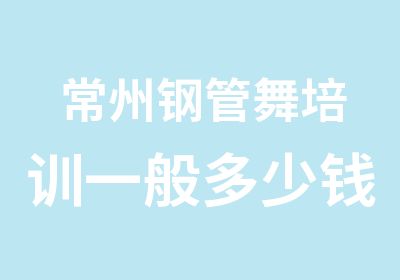 常州钢管舞培训一般多少钱